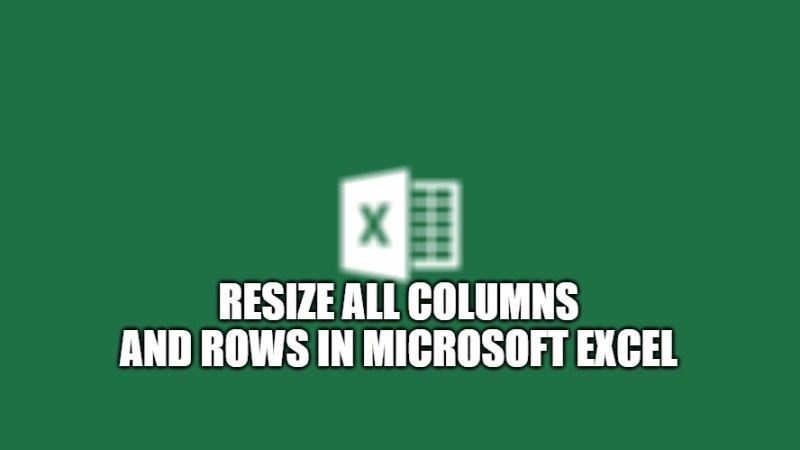 X

RESIZE ALL COLUMNS AND ROWS IN MICROSOFT EXCEL